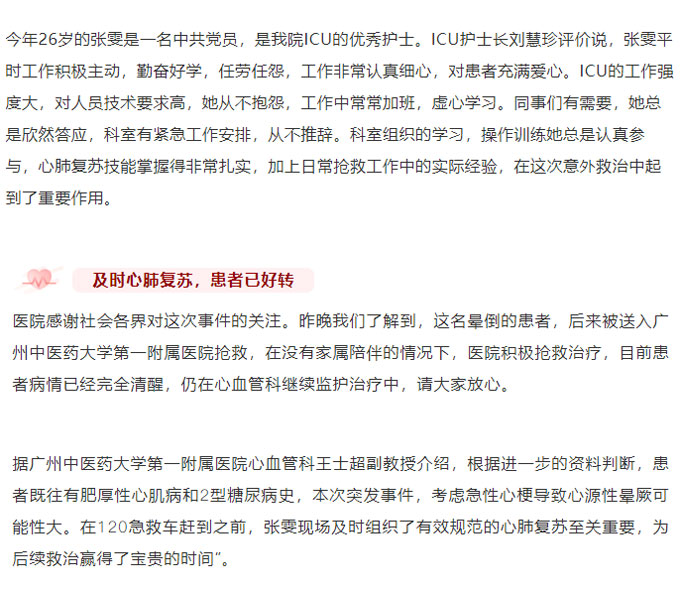 今年26岁的张雯是一名中共党员，是我院ICU的优秀护士。ICU护士长刘慧珍评价说，张雯平时工作积极主动，勤奋好学，任劳任怨，工作非常认真细心，对患者充满爱心。ICU的工作强度大，对人员技术要求高，她从不抱怨，工作中常常加班，虚心学习。同事们有需要，她总是欣然答应，科室有紧急工作安排，从不推辞。科室组织的学习，操作训练她总是认真参与，心肺复苏技能掌握得非常扎实，加上日常抢救工作中的实际经验，在这次意外救治中起到了重要作用。

及时心肺复苏，患者已好转

医院感谢社会各界对这次事件的关注。昨晚我们了解到，这名晕倒的患者，后来被送入广州中医药大学第一附属医院抢救，在没有家属陪伴的情况下，医院积极抢救治疗，目前患者病情已经完全清醒，仍在心血管科继续监护治疗中，请大家放心。

据广州中医药大学第一附属医院心血管科王士超副教授介绍，根据进一步的资料判断，患者既往有肥厚性心肌病和2型糖尿病史，本次突发事件，考虑急性心梗导致心源性晕厥可能性大。在120急救车赶到之前，张雯现场及时组织了有效规范的心肺复苏至关重要，为后续救治赢得了宝贵的时间”。